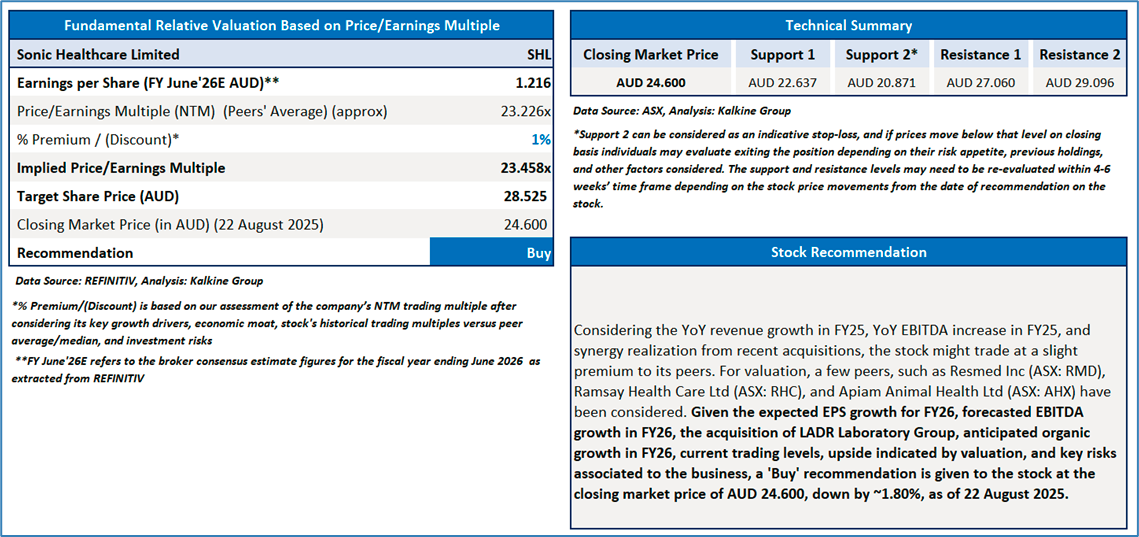 Fundamental Relative Valuation Based on Price/Earnings Multiple

| Sonic Healthcare Limited | SHL |
|---|---|
| Earnings per Share (FY June'26E AUD)** | 1.216 |
| Price/Earnings Multiple (NTM) (Peers' Average) (approx) | 23.226x |
| % Premium / (Discount)* | 1% |
| Implied Price/Earnings Multiple | 23.458x |
| Target Share Price (AUD) | 28.525 |
| Closing Market Price (in AUD) (22 August 2025) | 24.600 |
| Recommendation | Buy |

Data Source: REFINITIV, Analysis: Kalkine Group

*% Premium/(Discount) is based on our assessment of the company's NTM trading multiple after considering its key growth drivers, economic moat, stock's historical trading multiples versus peer average/median, and investment risks

**FY June'26E refers to the broker consensus estimate figures for the fiscal year ending June 2026 as extracted from REFINITIV

Technical Summary

| Closing Market Price | Support 1 | Support 2* | Resistance 1 | Resistance 2 |
|---|---|---|---|---|
| AUD 24.600 | AUD 22.637 | AUD 20.871 | AUD 27.060 | AUD 29.096 |

Data Source: ASX, Analysis: Kalkine Group

*Support 2 can be considered as an indicative stop-loss, and if prices move below that level on closing basis individuals may evaluate exiting the position depending on their risk appetite, previous holdings, and other factors considered. The support and resistance levels may need to be re-evaluated within 4-6 weeks' time frame depending on the stock price movements from the date of recommendation on the stock.

Stock Recommendation

Considering the YoY revenue growth in FY25, YoY EBITDA increase in FY25, and synergy realization from recent acquisitions, the stock might trade at a slight premium to its peers. For valuation, a few peers, such as Resmed Inc (ASX: RMD), Ramsay Health Care Ltd (ASX: RHC), and Apiam Animal Health Ltd (ASX: AHX) have been considered. Given the expected EPS growth for FY26, forecasted EBITDA growth in FY26, the acquisition of LADR Laboratory Group, anticipated organic growth in FY26, current trading levels, upside indicated by valuation, and key risks associated to the business, a 'Buy' recommendation is given to the stock at the closing market price of AUD 24.600, down by ~1.80%, as of 22 August 2025.